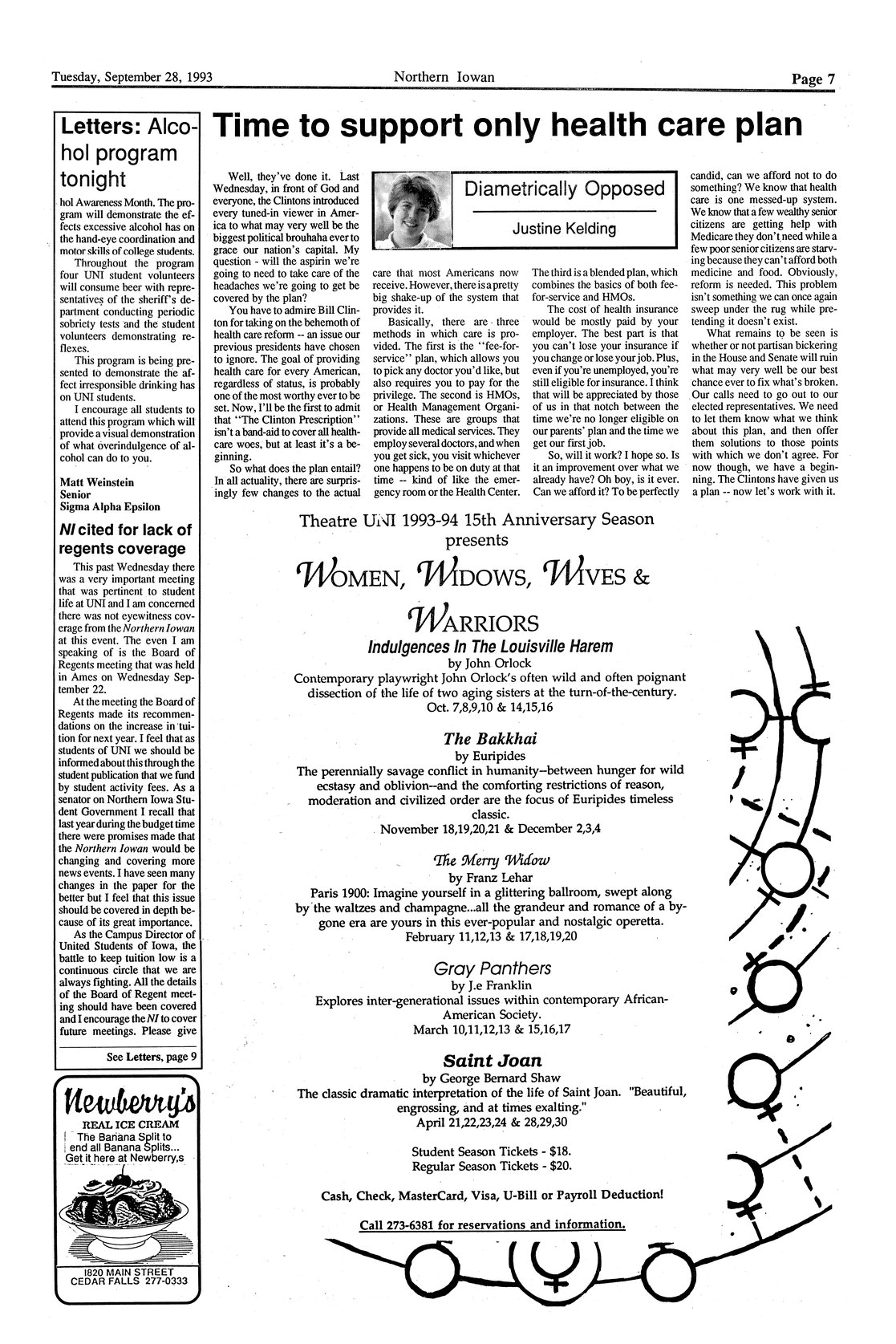 Tuesday, September 28, 1993 Northern Iowan Page 7

Letters: Alcohol program tonight

hol Awareness Month. The program will demonstrate the effects excessive alcohol has on the hand-eye coordination and motor skills of college students.

Throughout the program four UNI student volunteers will consume beer with representatives of the sheriff's department conducting periodic sobriety tests and the student volunteers demonstrating reflexes.

This program is being presented to demonstrate the affect irresponsible drinking has on UNI students.

I encourage all students to attend this program which will provide a visual demonstration of what overindulgence of alcohol can do to you.

Matt Weinstein
Senior
Sigma Alpha Epsilon

NI cited for lack of regents coverage

This past Wednesday there was a very important meeting that was pertinent to student life at UNI and I am concerned there was not eyewitness coverage from the Northern Iowan at this event. The even I am speaking of is the Board of Regents meeting that was held in Ames on Wednesday September 22.

At the meeting the Board of Regents made its recommendations on the increase in tuition for next year. I feel that as students of UNI we should be informed about this through the student publication that we fund by student activity fees. As a senator on Northern Iowa Student Government I recall that last year during the budget time there were promises made that the Northern Iowan would be changing and covering more news events. I have seen many changes in the paper for the better but I feel that this issue should be covered in depth because of its great importance.

As the Campus Director of United Students of Iowa, the battle to keep tuition low is a continuous circle that we are always fighting. All the details of the Board of Regent meeting should have been covered and I encourage the NI to cover future meetings. Please give

See Letters, page 9

Newberry's
REAL ICE CREAM
The Banana Split to end all Banana Splits...
Get it here at Newberry,s
1820 MAIN STREET
CEDAR FALLS 277-0333

Time to support only health care plan

Diametrically Opposed
Justine Kelding

Well, they've done it. Last Wednesday, in front of God and everyone, the Clintons introduced every tuned-in viewer in America to what may very well be the biggest political brouhaha ever to grace our nation's capital. My question - will the aspirin we're going to need to take care of the headaches we're going to get be covered by the plan?

You have to admire Bill Clinton for taking on the behemoth of health care reform -- an issue our previous presidents have chosen to ignore. The goal of providing health care for every American, regardless of status, is probably one of the most worthy ever to be set. Now, I'll be the first to admit that "The Clinton Prescription" isn't a band-aid to cover all healthcare woes, but at least it's a beginning.

So what does the plan entail? In all actuality, there are surprisingly few changes to the actual care that most Americans now receive. However, there is a pretty big shake-up of the system that provides it.

Basically, there are three methods in which care is provided. The first is the "fee-for-service" plan, which allows you to pick any doctor you'd like, but also requires you to pay for the privilege. The second is HMOs, or Health Management Organizations. These are groups that provide all medical services. They employ several doctors, and when you get sick, you visit whichever one happens to be on duty at that time -- kind of like the emergency room or the Health Center. The third is a blended plan, which combines the basics of both fee-for-service and HMOs.

The cost of health insurance would be mostly paid by your employer. The best part is that you can't lose your insurance if you change or lose your job. Plus, even if you're unemployed, you're still eligible for insurance. I think that will be appreciated by those of us in that notch between the time we're no longer eligible on our parents' plan and the time we get our first job.

So, will it work? I hope so. Is it an improvement over what we already have? Oh boy, is it ever. Can we afford it? To be perfectly candid, can we afford not to do something? We know that health care is one messed-up system. We know that a few wealthy senior citizens are getting help with Medicare they don't need while a few poor senior citizens are starving because they can't afford both medicine and food. Obviously, reform is needed. This problem isn't something we can once again sweep under the rug while pretending it doesn't exist.

What remains to be seen is whether or not partisan bickering in the House and Senate will ruin what may very well be our best chance ever to fix what's broken. Our calls need to go out to our elected representatives. We need to let them know what we think about this plan, and then offer them solutions to those points with which we don't agree. For now though, we have a beginning. The Clintons have given us a plan -- now let's work with it.

Theatre UNI 1993-94 15th Anniversary Season presents

WOMEN, WIDOWS, WIVES & WARRIORS

Indulgences In The Louisville Harem
by John Orlock
Contemporary playwright John Orlock's often wild and often poignant dissection of the life of two aging sisters at the turn-of-the-century.
Oct. 7,8,9,10 & 14,15,16

The Bakkhai
by Euripides
The perennially savage conflict in humanity--between hunger for wild ecstasy and oblivion--and the comforting restrictions of reason, moderation and civilized order are the focus of Euripides timeless classic.
November 18,19,20,21 & December 2,3,4

The Merry Widow
by Franz Lehar
Paris 1900: Imagine yourself in a glittering ballroom, swept along by the waltzes and champagne...all the grandeur and romance of a bygone era are yours in this ever-popular and nostalgic operetta.
February 11,12,13 & 17,18,19,20

Gray Panthers
by J.e Franklin
Explores inter-generational issues within contemporary African-American Society.
March 10,11,12,13 & 15,16,17

Saint Joan
by George Bernard Shaw
The classic dramatic interpretation of the life of Saint Joan. "Beautiful, engrossing, and at times exalting."
April 21,22,23,24 & 28,29,30

Student Season Tickets - $18.
Regular Season Tickets - $20.

Cash, Check, MasterCard, Visa, U-Bill or Payroll Deduction!

Call 273-6381 for reservations and information.